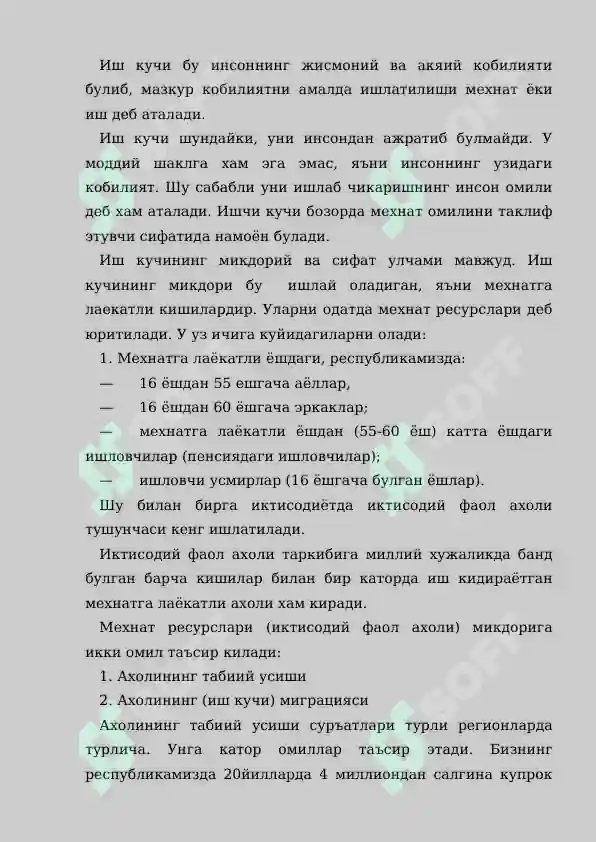 Иш кучи бу инсоннинг жисмоний ва акяий кобилияти булиб, мазкур кобилиятни амалда ишлатилиши мехнат ёки иш деб аталади.

Иш кучи шундайки, уни инсондан ажратиб булмайди. У моддий шаклга хам эга эмас, яъни инсоннинг узидаги кобилият. Шу сабабли уни ишлаб чикаришнинг инсон омили деб хам аталади. Ишчи кучи бозорда мехнат омилини таклиф этувчи сифатида намоён булади.

Иш кучининг микдорий ва сифат улчами мавжуд. Иш кучининг микдори бу ишлай оладиган, яъни мехнатга лаекатли кишилардир. Уларни одатда мехнат ресурслари деб юритилади. У уз ичига куйидагиларни олади:

1. Мехнатга лаёкатли ёшдаги, республикамизда:

— 16 ёшдан 55 ешгача аёллар,

— 16 ёшдан 60 ёшгача эркаклар;

— мехнатга лаёкатли ёшдан (55-60 ёш) катта ёшдаги ишловчилар (пенсиядаги ишловчилар);

— ишловчи усмирлар (16 ёшгача булган ёшлар).

Шу билан бирга иктисодиётда иктисодий фаол ахоли тушунчаси кенг ишлатилади.

Иктисодий фаол ахоли таркибига миллий хужаликда банд булган барча кишилар билан бир каторда иш кидираётган мехнатга лаёкатли ахоли хам киради.

Мехнат ресурслари (иктисодий фаол ахоли) микдорига икки омил таъсир килади:

1. Ахолининг табиий усиши

2. Ахолининг (иш кучи) миграцияси

Ахолининг табиий усиши суръатлари турли регионларда турлича. Унга катор омиллар таъсир этади. Бизнинг республикамизда 20йилларда 4 миллиондан салгина купрок